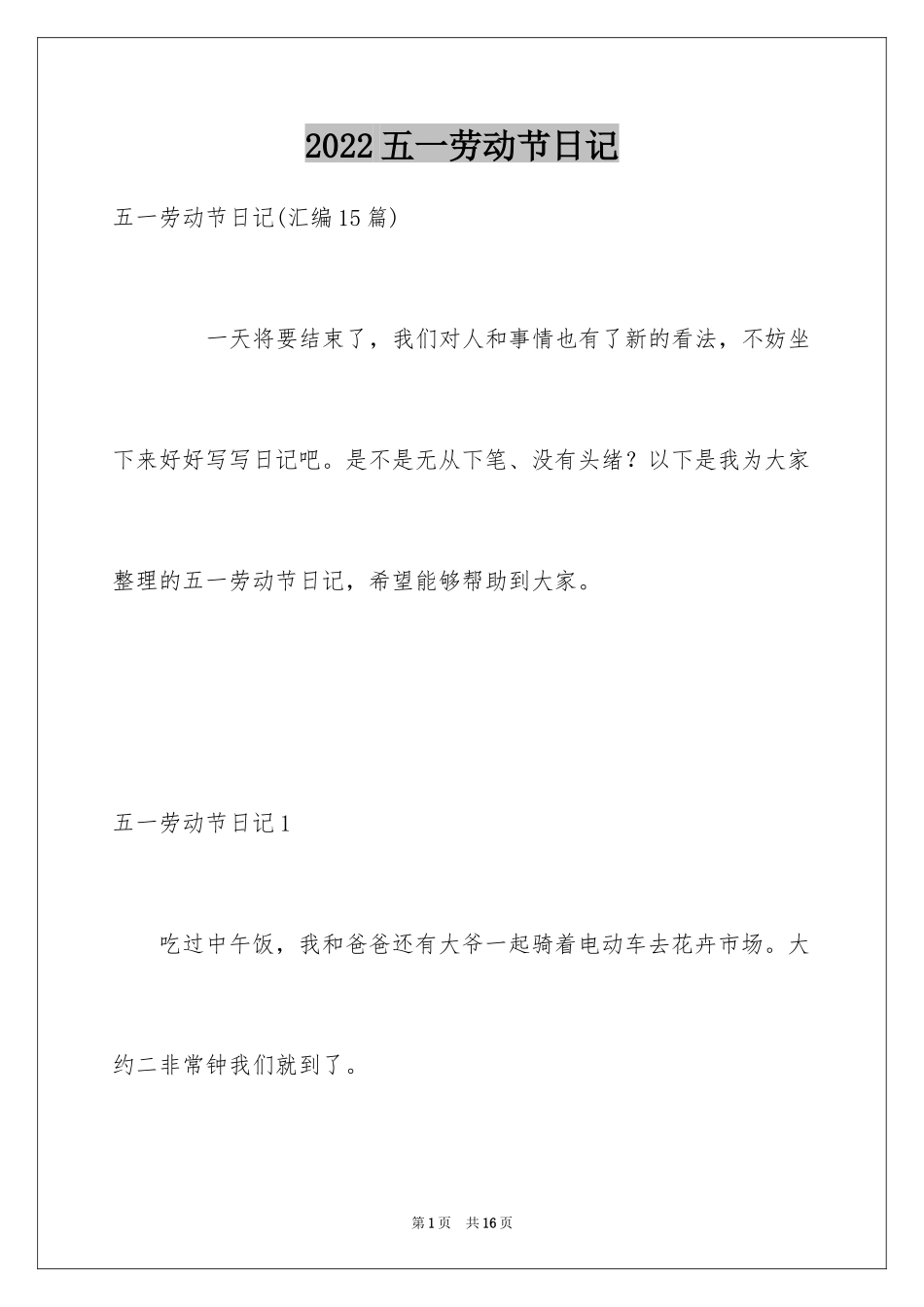 2022五一劳动节日记

五一劳动节日记(汇编15篇)

一天将要结束了，我们对人和事情也有了新的看法，不妨坐下来好好写写日记吧。是不是无从下笔、没有头绪？以下是我为大家整理的五一劳动节日记，希望能够帮助到大家。

五一劳动节日记1

吃过中午饭，我和爸爸还有大爷一起骑着电动车去花卉市场。大约二非常钟我们就到了。

第1页 共16页